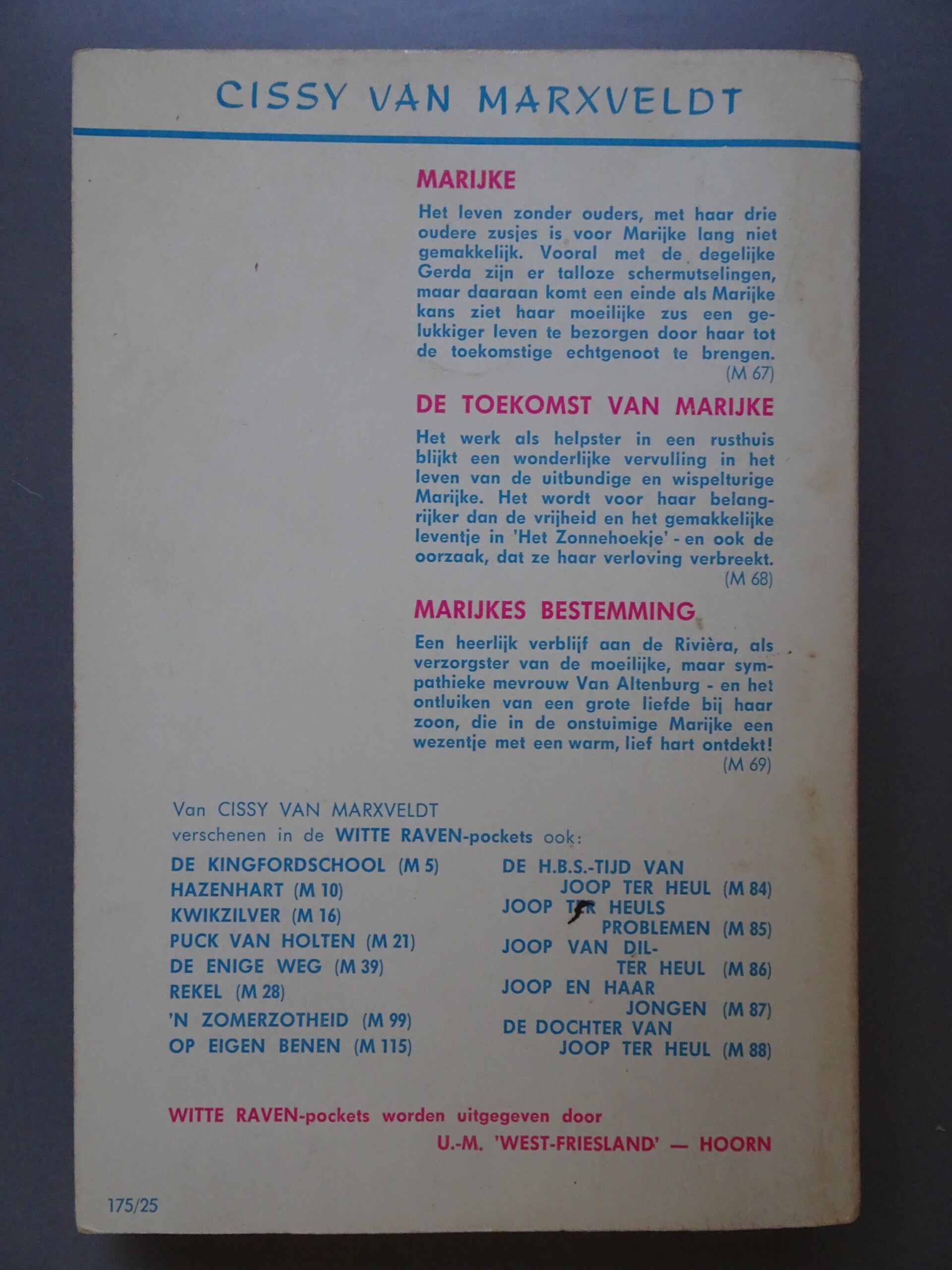 CISSY VAN MARXVELDT

MARIJKE

Het leven zonder ouders, met haar drie oudere zusjes is voor Marijke lang niet gemakkelijk. Vooral met de degelijke Gerda zijn er talloze schermutselingen, maar daaraan komt een einde als Marijke kans ziet haar moeilijke zus een gelukkiger leven te bezorgen door haar tot de toekomstige echtgenoot te brengen. (M 67)

DE TOEKOMST VAN MARIJKE

Het werk als helpster in een rusthuis blijkt een wonderlijke vervulling in het leven van de uitbundige en wispelturige Marijke. Het wordt voor haar belangrijker dan de vrijheid en het gemakkelijke leventje in 'Het Zonnehoekje' - en ook de oorzaak, dat ze haar verloving verbreekt. (M 68)

MARIJKES BESTEMMING

Een heerlijk verblijf aan de Rivièra, als verzorgster van de moeilijke, maar sympathieke mevrouw Van Altenburg - en het ontluiken van een grote liefde bij haar zoon, die in de onstuimige Marijke een wezentje met een warm, lief hart ontdekt! (M 69)

Van CISSY VAN MARXVELDT verschenen in de WITTE RAVEN-pockets ook:

DE KINGFORDSCHOOL (M 5)
HAZENHART (M 10)
KWIKZILVER (M 16)
PUCK VAN HOLTEN (M 21)
DE ENIGE WEG (M 39)
REKEL (M 28)
'N ZOMERZOTHEID (M 99)
OP EIGEN BENEN (M 115)

DE H.B.S.-TIJD VAN JOOP TER HEUL (M 84)
JOOP TER HEULS PROBLEMEN (M 85)
JOOP VAN DIL-TER HEUL (M 86)
JOOP EN HAAR JONGEN (M 87)
DE DOCHTER VAN JOOP TER HEUL (M 88)

WITTE RAVEN-pockets worden uitgegeven door U.-M. 'WEST-FRIESLAND' — HOORN

175/25